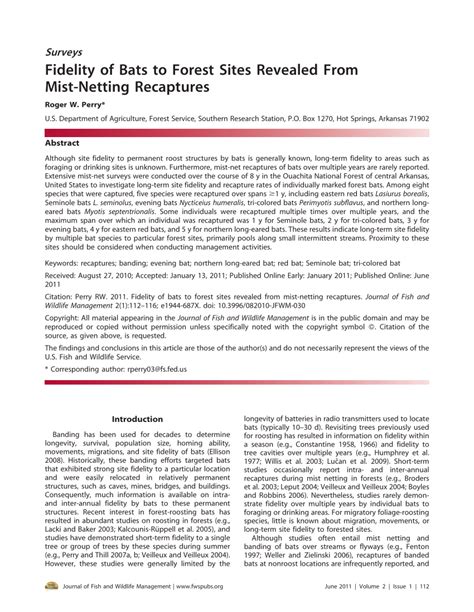 Surveys

Fidelity of Bats to Forest Sites Revealed From Mist-Netting Recaptures

Roger W. Perry*

U.S. Department of Agriculture, Forest Service, Southern Research Station, P.O. Box 1270, Hot Springs, Arkansas 71902

Abstract

Although site fidelity to permanent roost structures by bats is generally known, long-term fidelity to areas such as foraging or drinking sites is unknown. Furthermore, mist-net recaptures of bats over multiple years are rarely reported. Extensive mist-net surveys were conducted over the course of 8 y in the Ouachita National Forest of central Arkansas, United States to investigate long-term site fidelity and recapture rates of individually marked forest bats. Among eight species that were captured, five species were recaptured over spans $\geq$1 y, including eastern red bats Lasiurus borealis, Seminole bats L. seminolus, evening bats Nycticeius humeralis, tri-colored bats Perimyotis subflavus, and northern long-eared bats Myotis septentrionalis. Some individuals were recaptured multiple times over multiple years, and the maximum span over which an individual was recaptured was 1 y for Seminole bats, 2 y for tri-colored bats, 3 y for evening bats, 4 y for eastern red bats, and 5 y for northern long-eared bats. These results indicate long-term site fidelity by multiple bat species to particular forest sites, primarily pools along small intermittent streams. Proximity to these sites should be considered when conducting management activities.

Keywords: recaptures; banding; evening bat; northern long-eared bat; red bat; Seminole bat; tri-colored bat

Received: August 27, 2010; Accepted: January 13, 2011; Published Online Early: January 2011; Published Online: June 2011

Citation: Perry RW. 2011. Fidelity of bats to forest sites revealed from mist-netting recaptures. Journal of Fish and Wildlife Management 2(1):112–116; e1944-687X. doi: 10.3996/082010-JFWM-030

Copyright: All material appearing in the Journal of Fish and Wildlife Management is in the public domain and may be reproduced or copied without permission unless specifically noted with the copyright symbol ©. Citation of the source, as given above, is requested.

The findings and conclusions in this article are those of the author(s) and do not necessarily represent the views of the U.S. Fish and Wildlife Service.

* Corresponding author: rperry03@fs.fed.us

Introduction

Banding has been used for decades to determine longevity, survival, population size, homing ability, movements, migrations, and site fidelity of bats (Ellison 2008). Historically, these banding efforts targeted bats that exhibited strong site fidelity to a particular location and were easily relocated in relatively permanent structures, such as caves, mines, bridges, and buildings. Consequently, much information is available on intra- and inter-annual fidelity by bats to these permanent structures. Recent interest in forest-roosting bats has resulted in abundant studies on roosting in forests (e.g., Lacki and Baker 2003; Kalcounis-Rüppell et al. 2005), and studies have demonstrated short-term fidelity to a single tree or group of trees by these species during summer (e.g., Perry and Thill 2007a, b; Veilleux and Veilleux 2004). However, these studies were generally limited by the longevity of batteries in radio transmitters used to locate bats (typically 10–30 d). Revisiting trees previously used for roosting has resulted in information on fidelity within a season (e.g., Constantine 1958, 1966) and fidelity to tree cavities over multiple years (e.g., Humphrey et al. 1977; Willis et al. 2003; Lučan et al. 2009). Short-term studies occasionally report intra- and inter-annual recaptures during mist netting in forests (e.g., Broders et al. 2003; Leput 2004; Veilleux and Veilleux 2004; Boyles and Robbins 2006). Nevertheless, studies rarely demonstrate fidelity over multiple years by individual bats to foraging or drinking areas. For migratory foliage-roosting species, little is known about migration, movements, or long-term site fidelity to forested sites.

Although studies often entail mist netting and banding of bats over streams or flyways (e.g., Fenton 1997; Weller and Zielinski 2006), recaptures of banded bats at nonroost locations are infrequently reported, and

Journal of Fish and Wildlife Management | www.fwspubs.org

June 2011 | Volume 2 | Issue 1 | 112